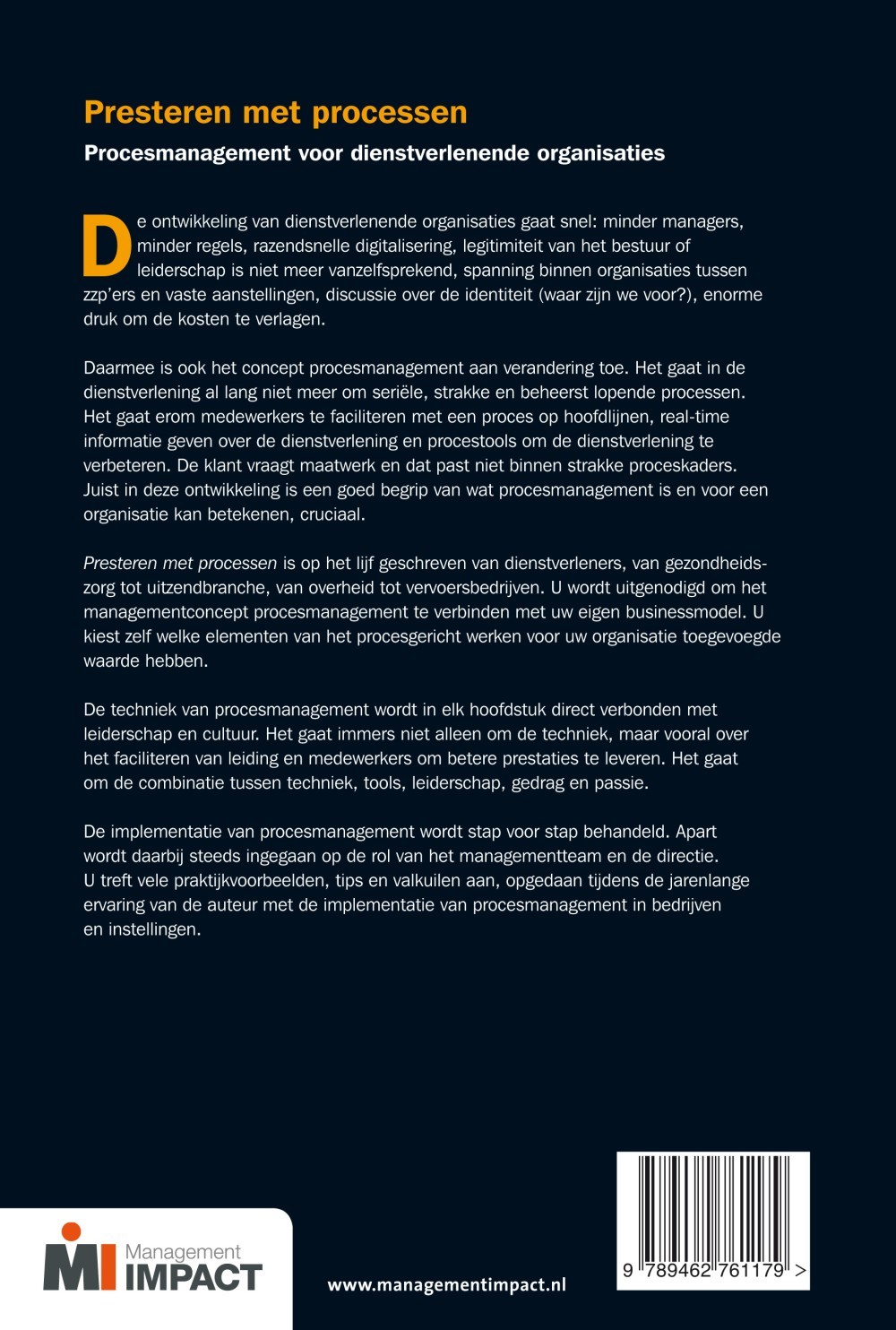 Presteren met processen

Procesmanagement voor dienstverlenende organisaties

De ontwikkeling van dienstverlenende organisaties gaat snel: minder managers, minder regels, razendsnelle digitalisering, legitimiteit van het bestuur of leiderschap is niet meer vanzelfsprekend, spanning binnen organisaties tussen zzp'ers en vaste aanstellingen, discussie over de identiteit (waar zijn we voor?), enorme druk om de kosten te verlagen.

Daarmee is ook het concept procesmanagement aan verandering toe. Het gaat in de dienstverlening al lang niet meer om seriële, strakke en beheerst lopende processen. Het gaat erom medewerkers te faciliteren met een proces op hoofdlijnen, real-time informatie geven over de dienstverlening en procestools om de dienstverlening te verbeteren. De klant vraagt maatwerk en dat past niet binnen strakke proceskaders. Juist in deze ontwikkeling is een goed begrip van wat procesmanagement is en voor een organisatie kan betekenen, cruciaal.

Presteren met processen is op het lijf geschreven van dienstverleners, van gezondheidszorg tot uitzendbranche, van overheid tot vervoersbedrijven. U wordt uitgenodigd om het managementconcept procesmanagement te verbinden met uw eigen businessmodel. U kiest zelf welke elementen van het procesgericht werken voor uw organisatie toegevoegde waarde hebben.

De techniek van procesmanagement wordt in elk hoofdstuk direct verbonden met leiderschap en cultuur. Het gaat immers niet alleen om de techniek, maar vooral over het faciliteren van leiding en medewerkers om betere prestaties te leveren. Het gaat om de combinatie tussen techniek, tools, leiderschap, gedrag en passie.

De implementatie van procesmanagement wordt stap voor stap behandeld. Apart wordt daarbij steeds ingegaan op de rol van het managementteam en de directie. U treft vele praktijkvoorbeelden, tips en valkuilen aan, opgedaan tijdens de jarenlange ervaring van de auteur met de implementatie van procesmanagement in bedrijven en instellingen.

MI Management IMPACT

www.managementimpact.nl

9 789462 761179 >